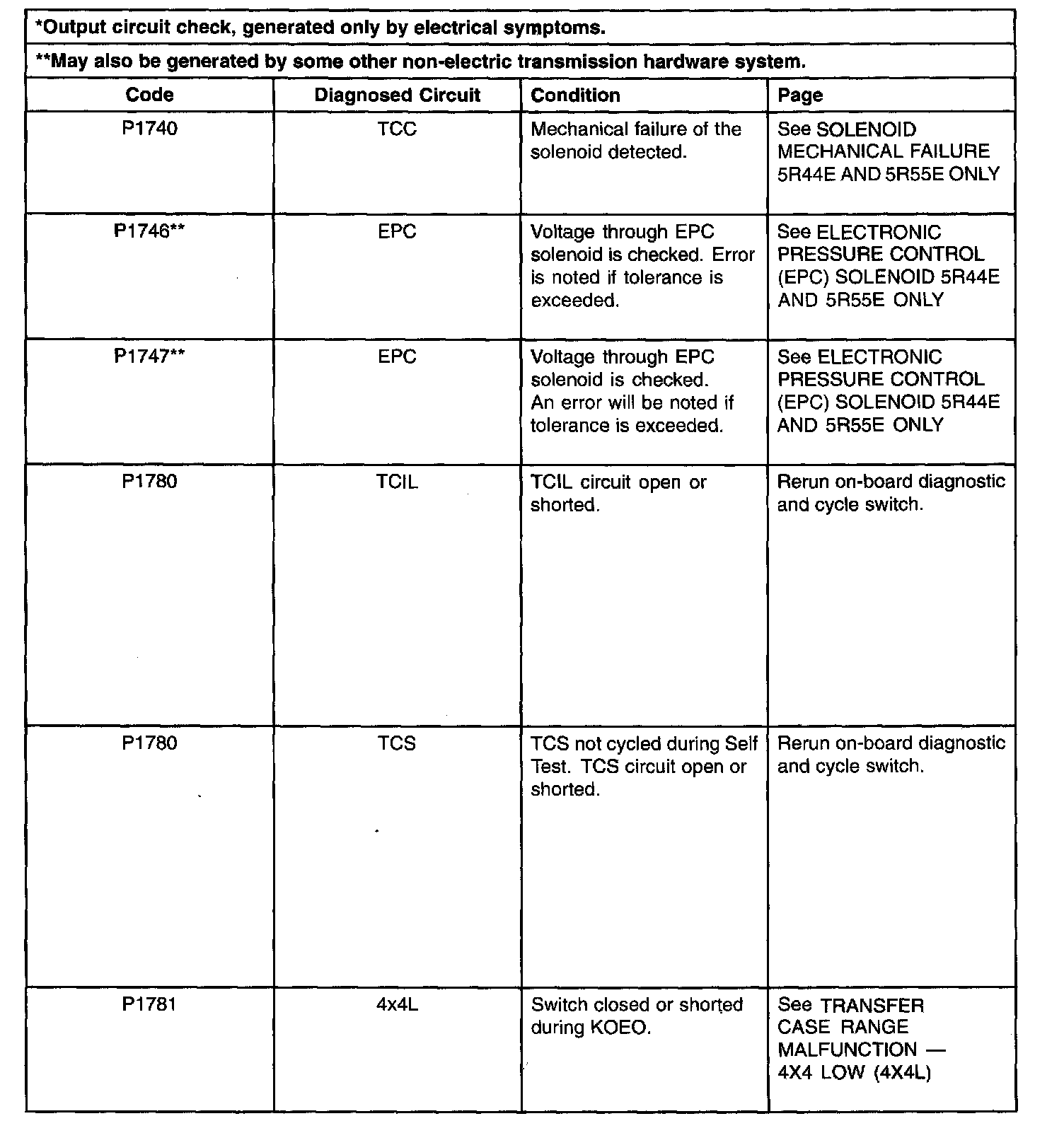 *Output circuit check, generated only by electrical symptoms.

**May also be generated by some other non-electric transmission hardware system.

| Code | Diagnosed Circuit | Condition | Page |
|---|---|---|---|
| P1740 | TCC | Mechanical failure of the solenoid detected. | See SOLENOID MECHANICAL FAILURE 5R44E AND 5R55E ONLY |
| P1746** | EPC | Voltage through EPC solenoid is checked. Error is noted if tolerance is exceeded. | See ELECTRONIC PRESSURE CONTROL (EPC) SOLENOID 5R44E AND 5R55E ONLY |
| P1747** | EPC | Voltage through EPC solenoid is checked. An error will be noted if tolerance is exceeded. | See ELECTRONIC PRESSURE CONTROL (EPC) SOLENOID 5R44E AND 5R55E ONLY |
| P1780 | TCIL | TCIL circuit open or shorted. | Rerun on-board diagnostic and cycle switch. |
| P1780 | TCS | TCS not cycled during Self Test. TCS circuit open or shorted. | Rerun on-board diagnostic and cycle switch. |
| P1781 | 4x4L | Switch closed or shorted during KOEO. | See TRANSFER CASE RANGE MALFUNCTION — 4X4 LOW (4X4L) |